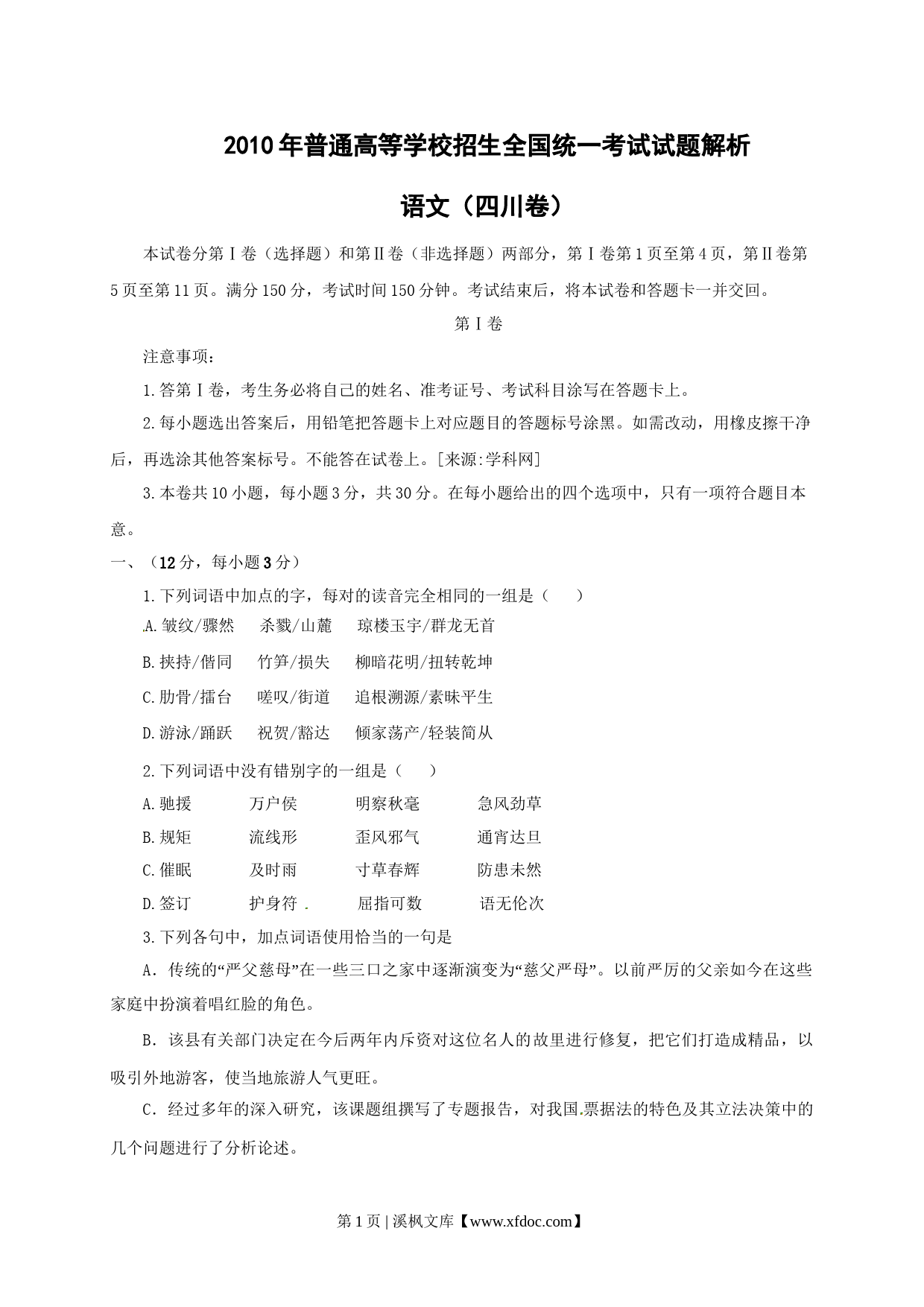 2010年普通高等学校招生全国统一考试试题解析

语文（四川卷）

本试卷分第Ⅰ卷（选择题）和第Ⅱ卷（非选择题）两部分，第Ⅰ卷第1页至第4页，第Ⅱ卷第5页至第11页。满分150分，考试时间150分钟。考试结束后，将本试卷和答题卡一并交回。

第Ⅰ卷

注意事项：

1.答第Ⅰ卷，考生务必将自己的姓名、准考证号、考试科目涂写在答题卡上。

2.每小题选出答案后，用铅笔把答题卡上对应题目的答题标号涂黑。如需改动，用橡皮擦干净后，再选涂其他答案标号。不能答在试卷上。[来源:学科网]

3.本卷共10小题，每小题3分，共30分。在每小题给出的四个选项中，只有一项符合题目本意。

一、（12分，每小题3分）

1.下列词语中加点的字，每对的读音完全相同的一组是（　　）

A.皱纹/骤然　　杀戮/山麓　　琼楼玉宇/群龙无首

B.挟持/偕同　　竹笋/损失　　柳暗花明/扭转乾坤

C.肋骨/擂台　　嗟叹/街道　　追根溯源/素昧平生

D.游泳/踊跃　　祝贺/豁达　　倾家荡产/轻装简从

2.下列词语中没有错别字的一组是（　　）

A.驰援　　万户侯　　明察秋毫　　急风劲草

B.规矩　　流线形　　歪风邪气　　通宵达旦

C.催眠　　及时雨　　寸草春辉　　防患未然

D.签订　　护身符　　屈指可数　　语无伦次

3.下列各句中，加点词语使用恰当的一句是

A．传统的“严父慈母”在一些三口之家中逐渐演变为“慈父严母”。以前严厉的父亲如今在这些家庭中扮演着唱红脸的角色。

B．该县有关部门决定在今后两年内斥资对这位名人的故里进行修复，把它们打造成精品，以吸引外地游客，使当地旅游人气更旺。

C．经过多年的深入研究，该课题组撰写了专题报告，对我国.票据法的特色及其立法决策中的几个问题进行了分析论述。

第1页 | 溪枫文库【www.xfdoc.com】